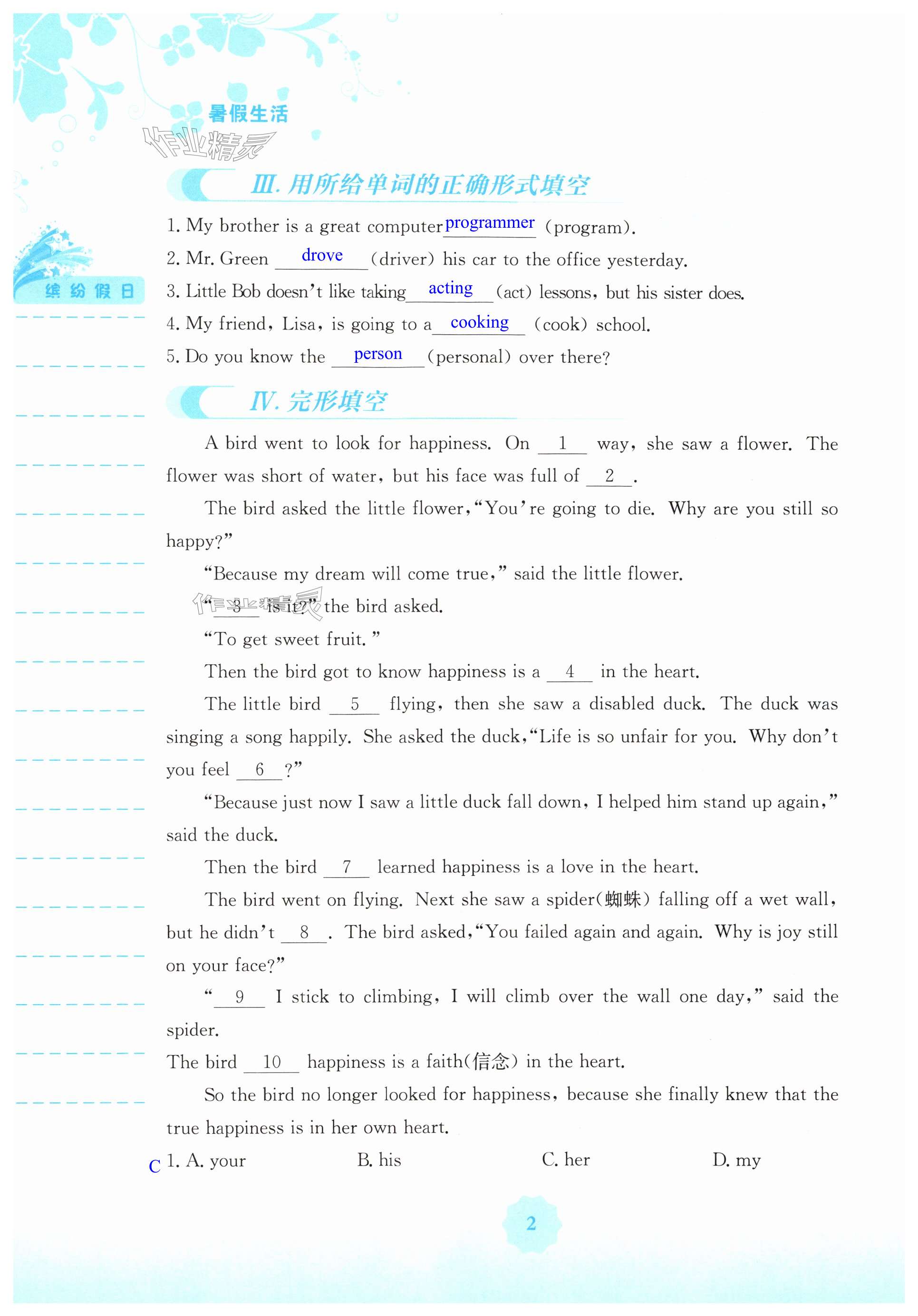 暑假生活

作业精灵

缤纷假日

Ⅲ. 用所给单词的正确形式填空

1. My brother is a great computer programmer (program).

2. Mr. Green drove (driver) his car to the office yesterday.

3. Little Bob doesn't like taking acting (act) lessons, but his sister does.

4. My friend, Lisa, is going to a cooking (cook) school.

5. Do you know the person (personal) over there?

Ⅳ. 完形填空

A bird went to look for happiness. On __1__ way, she saw a flower. The flower was short of water, but his face was full of __2__.

The bird asked the little flower, "You're going to die. Why are you still so happy?"

"Because my dream will come true," said the little flower.

"__3__ is it?" the bird asked.

"To get sweet fruit."

Then the bird got to know happiness is a __4__ in the heart.

The little bird __5__ flying, then she saw a disabled duck. The duck was singing a song happily. She asked the duck, "Life is so unfair for you. Why don't you feel __6__?"

"Because just now I saw a little duck fall down, I helped him stand up again," said the duck.

Then the bird __7__ learned happiness is a love in the heart.

The bird went on flying. Next she saw a spider(蜘蛛) falling off a wet wall, but he didn't __8__. The bird asked, "You failed again and again. Why is joy still on your face?"

"__9__ I stick to climbing, I will climb over the wall one day," said the spider.

The bird __10__ happiness is a faith(信念) in the heart.

So the bird no longer looked for happiness, because she finally knew that the true happiness is in her own heart.

C 1. A. your B. his C. her D. my

2